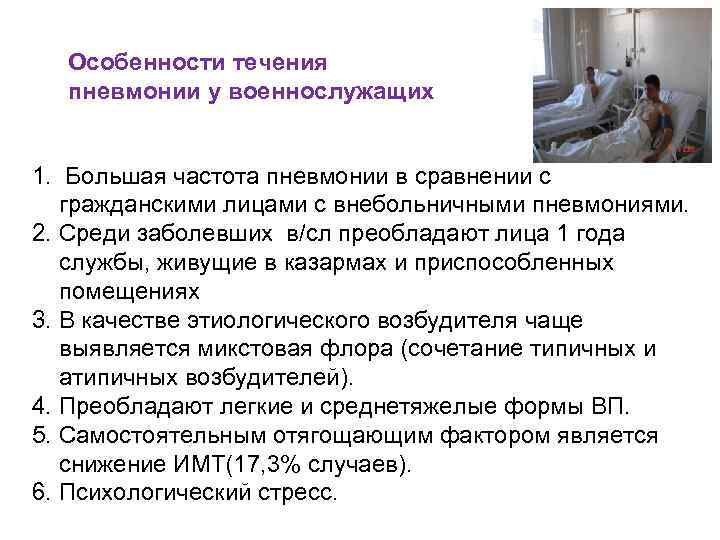 Особенности течения
пневмонии у военнослужащих

1. Большая частота пневмонии в сравнении с гражданскими лицами с внебольничными пневмониями.
2. Среди заболевших в/сл преобладают лица 1 года службы, живущие в казармах и приспособленных помещениях
3. В качестве этиологического возбудителя чаще выявляется микстовая флора (сочетание типичных и атипичных возбудителей).
4. Преобладают легкие и среднетяжелые формы ВП.
5. Самостоятельным отягощающим фактором является снижение ИМТ(17,3% случаев).
6. Психологический стресс.